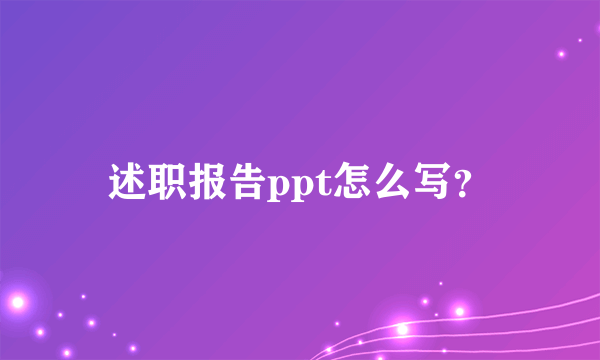 述职报告ppt怎么写?